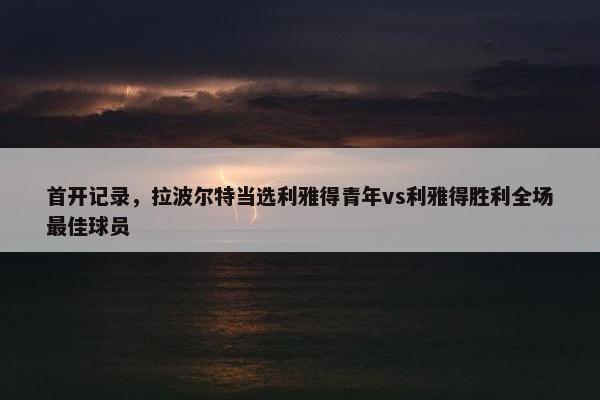 首开记录，拉波尔特当选利雅得青年vs利雅得胜利全场最佳球员